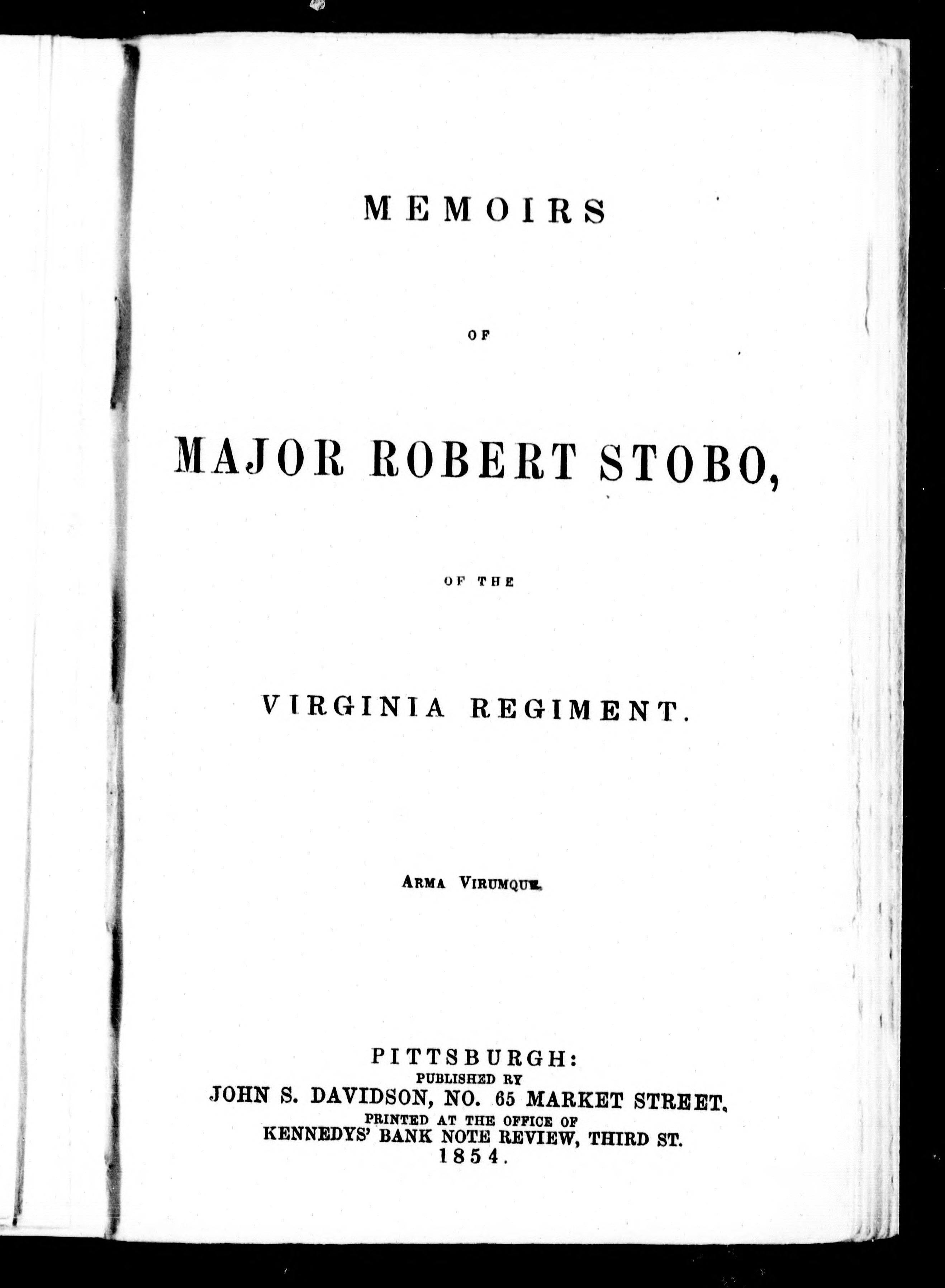 MEMOIRS

OF

MAJOR ROBERT STOBO,

OF THE

VIRGINIA REGIMENT.

ARMA VIRUMQUE.

PITTSBURGH:
PUBLISHED BY
JOHN S. DAVIDSON, NO. 65 MARKET STREET.
PRINTED AT THE OFFICE OF
KENNEDYS' BANK NOTE REVIEW, THIRD ST.
1854.